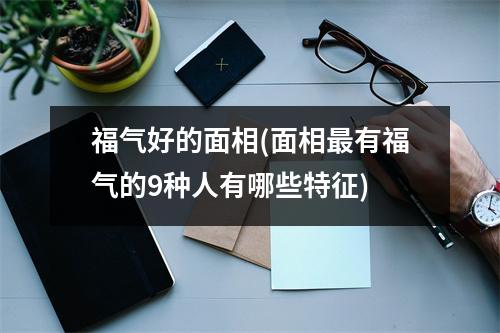 福气好的面相(面相最有福气的9种人有哪些特征)